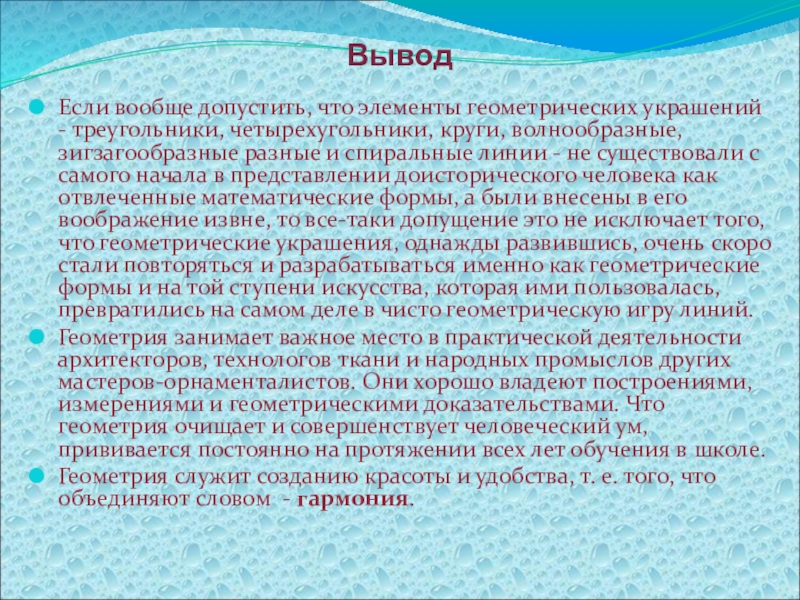 Вывод

Если вообще допустить, что элементы геометрических украшений - треугольники, четырехугольники, круги, волнообразные, зигзагообразные разные и спиральные линии - не существовали с самого начала в представлении доисторического человека как отвлеченные математические формы, а были внесены в его воображение извне, то все-таки допущение это не исключает того, что геометрические украшения, однажды развившись, очень скоро стали повторяться и разрабатываться именно как геометрические формы и на той ступени искусства, которая ими пользовалась, превратились на самом деле в чисто геометрическую игру линий.

Геометрия занимает важное место в практической деятельности архитекторов, технологов ткани и народных промыслов других мастеров-орнаменталистов. Они хорошо владеют построениями, измерениями и геометрическими доказательствами. Что геометрия очищает и совершенствует человеческий ум, прививается постоянно на протяжении всех лет обучения в школе.

Геометрия служит созданию красоты и удобства, т. е. того, что объединяют словом - гармония.